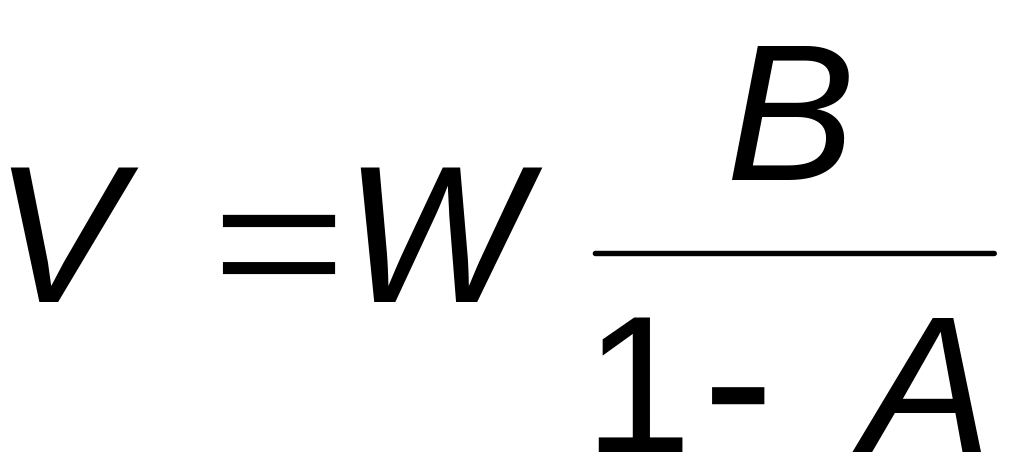 $V = W \frac{B}{1 - A}$